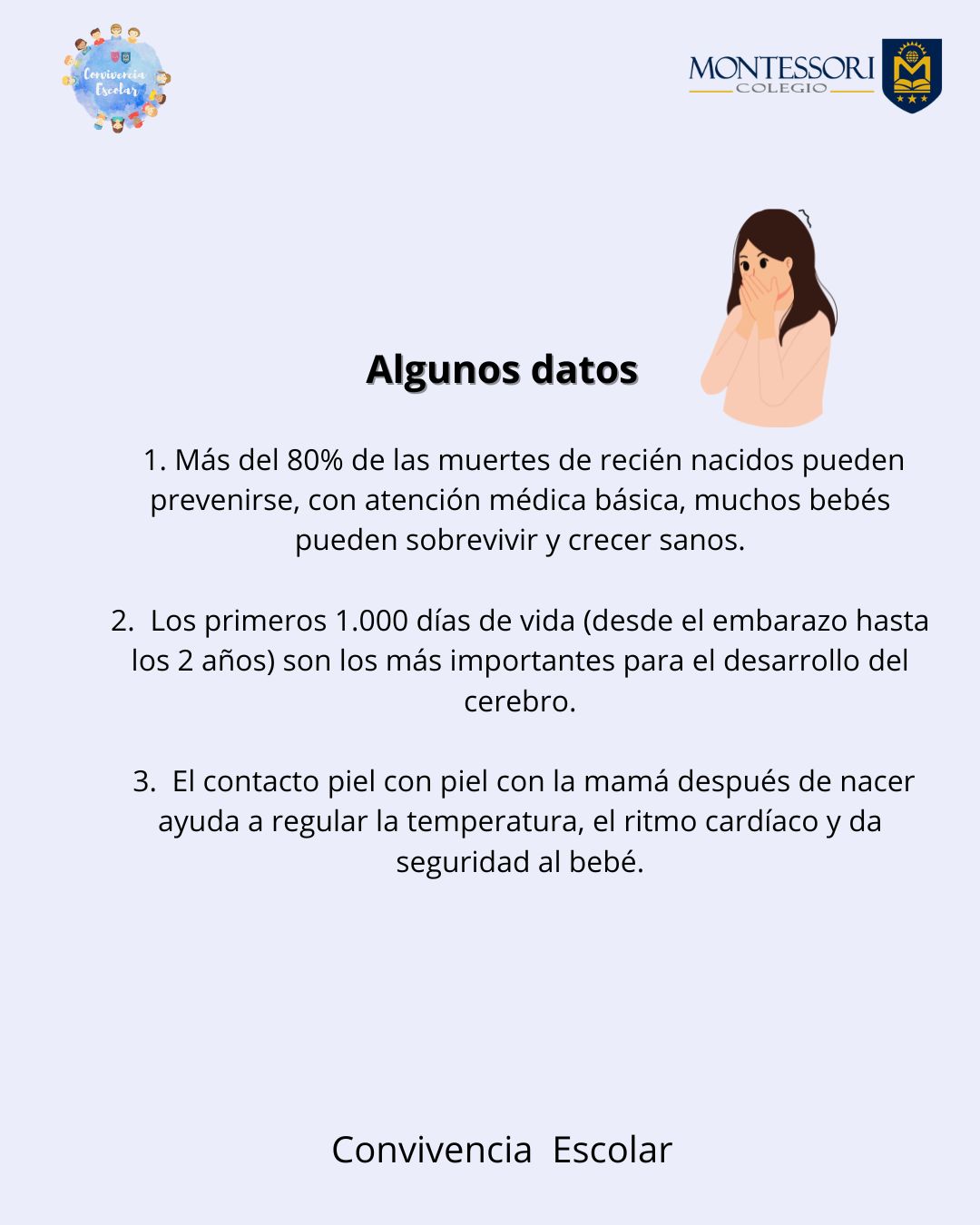 Convivencia Escolar

MONTESSORI
COLEGIO

Algunos datos

1. Más del 80% de las muertes de recién nacidos pueden prevenirse, con atención médica básica, muchos bebés pueden sobrevivir y crecer sanos.

2. Los primeros 1.000 días de vida (desde el embarazo hasta los 2 años) son los más importantes para el desarrollo del cerebro.

3. El contacto piel con piel con la mamá después de nacer ayuda a regular la temperatura, el ritmo cardíaco y da seguridad al bebé.

Convivencia Escolar